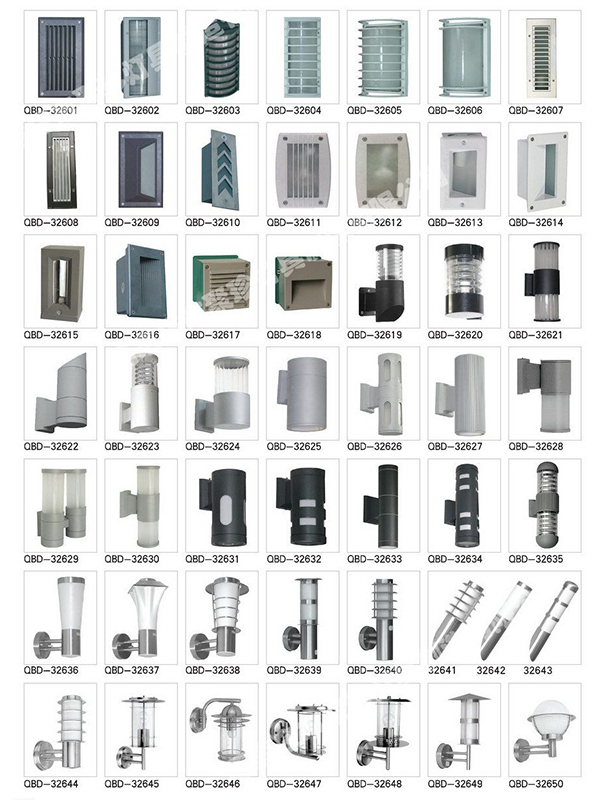 QBD-32601 QBD-32602 QBD-32603 QBD-32604 QBD-32605 QBD-32606 QBD-32607

QBD-32608 QBD-32609 QBD-32610 QBD-32611 QBD-32612 QBD-32613 QBD-32614

QBD-32615 QBD-32616 QBD-32617 QBD-32618 QBD-32619 QBD-32620 QBD-32621

QBD-32622 QBD-32623 QBD-32624 QBD-32625 QBD-32626 QBD-32627 QBD-32628

QBD-32629 QBD-32630 QBD-32631 QBD-32632 QBD-32633 QBD-32634 QBD-32635

QBD-32636 QBD-32637 QBD-32638 QBD-32639 QBD-32640 32641 32642 32643

QBD-32644 QBD-32645 QBD-32646 QBD-32647 QBD-32648 QBD-32649 QBD-32650